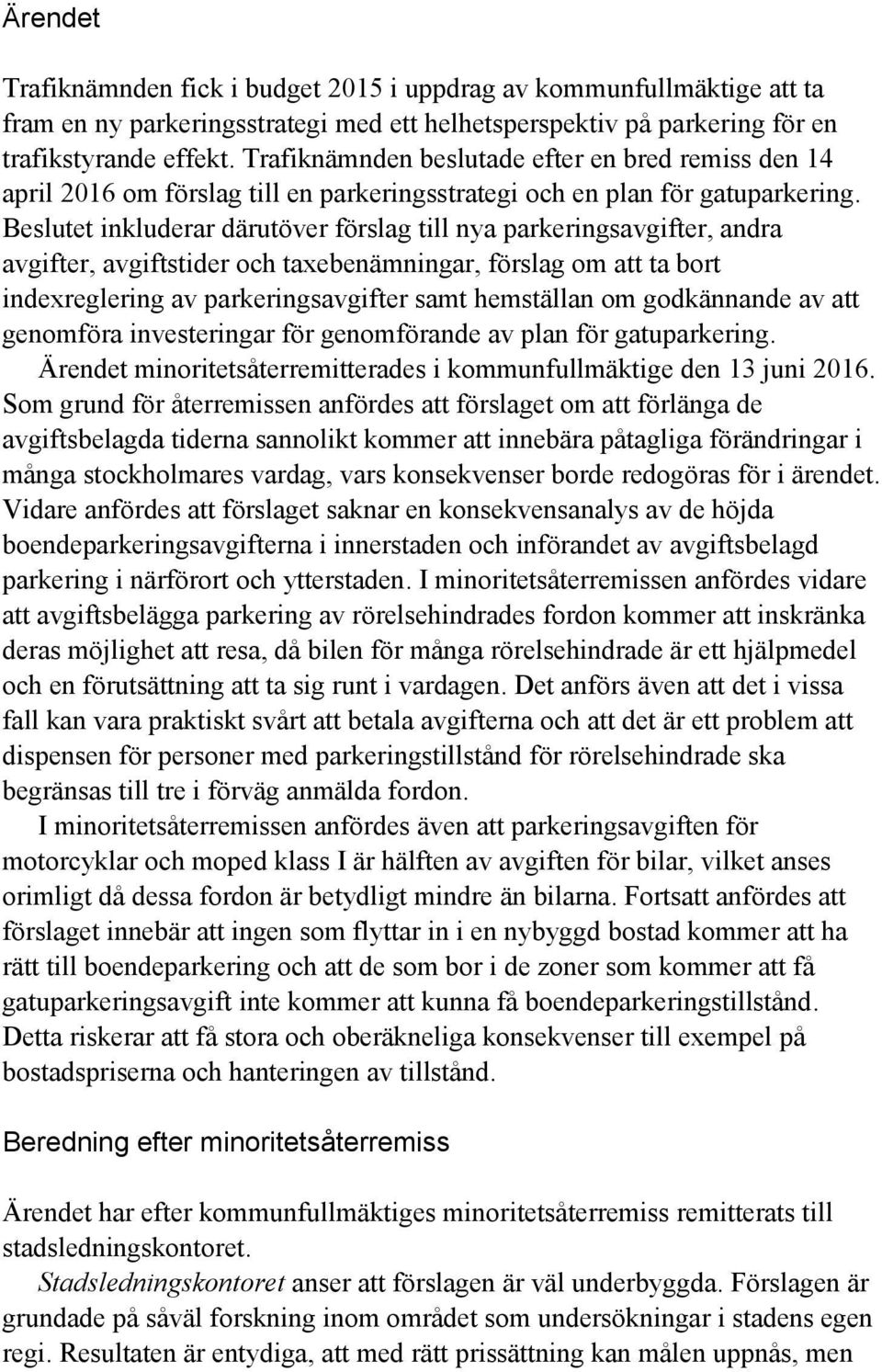 Ärendet

Trafiknämnden fick i budget 2015 i uppdrag av kommunfullmäktige att ta fram en ny parkeringsstrategi med ett helhetsperspektiv på parkering för en trafikstyrande effekt. Trafiknämnden beslutade efter en bred remiss den 14 april 2016 om förslag till en parkeringsstrategi och en plan för gatuparkering. Beslutet inkluderar därutöver förslag till nya parkeringsavgifter, andra avgifter, avgiftstider och taxebenämningar, förslag om att ta bort indexreglering av parkeringsavgifter samt hemställan om godkännande av att genomföra investeringar för genomförande av plan för gatuparkering.

Ärendet minoritetsåterremitterades i kommunfullmäktige den 13 juni 2016. Som grund för återremissen anfördes att förslaget om att förlänga de avgiftsbelagda tiderna sannolikt kommer att innebära påtagliga förändringar i många stockholmares vardag, vars konsekvenser borde redogöras för i ärendet. Vidare anfördes att förslaget saknar en konsekvensanalys av de höjda boendeparkeringsavgifterna i innerstaden och införandet av avgiftsbelagd parkering i närförort och ytterstaden. I minoritetsåterremissen anfördes vidare att avgiftsbelägga parkering av rörelsehindrades fordon kommer att inskränka deras möjlighet att resa, då bilen för många rörelsehindrade är ett hjälpmedel och en förutsättning att ta sig runt i vardagen. Det anförs även att det i vissa fall kan vara praktiskt svårt att betala avgifterna och att det är ett problem att dispensen för personer med parkeringstillstånd för rörelsehindrade ska begränsas till tre i förväg anmälda fordon.

I minoritetsåterremissen anfördes även att parkeringsavgiften för motorcyklar och moped klass I är hälften av avgiften för bilar, vilket anses orimligt då dessa fordon är betydligt mindre än bilarna. Fortsatt anfördes att förslaget innebär att ingen som flyttar in i en nybyggd bostad kommer att ha rätt till boendeparkering och att de som bor i de zoner som kommer att få gatuparkeringsavgift inte kommer att kunna få boendeparkeringstillstånd. Detta riskerar att få stora och oberäkneliga konsekvenser till exempel på bostadspriserna och hanteringen av tillstånd.

Beredning efter minoritetsåterremiss

Ärendet har efter kommunfullmäktiges minoritetsåterremiss remitterats till stadsledningskontoret.

Stadsledningskontoret anser att förslagen är väl underbyggda. Förslagen är grundade på såväl forskning inom området som undersökningar i stadens egen regi. Resultaten är entydiga, att med rätt prissättning kan målen uppnås, men